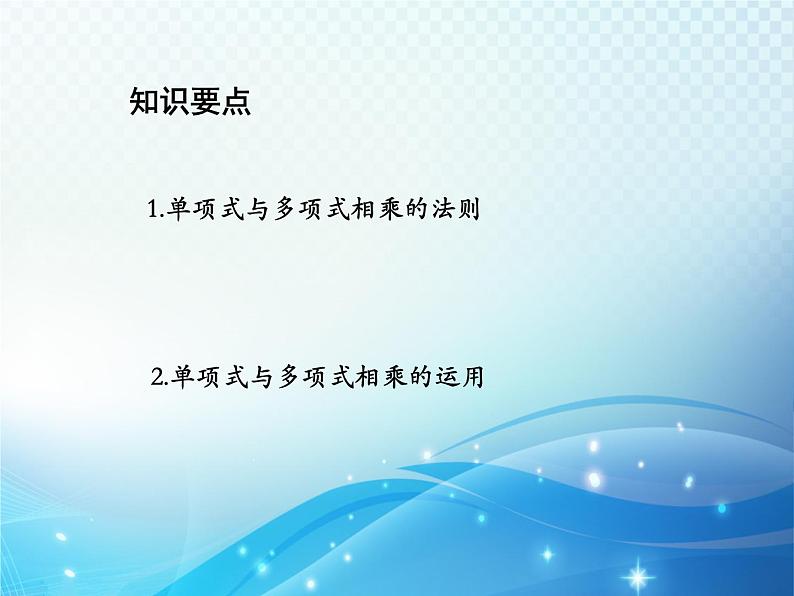 知识要点

1.单项式与多项式相乘的法则

2.单项式与多项式相乘的运用